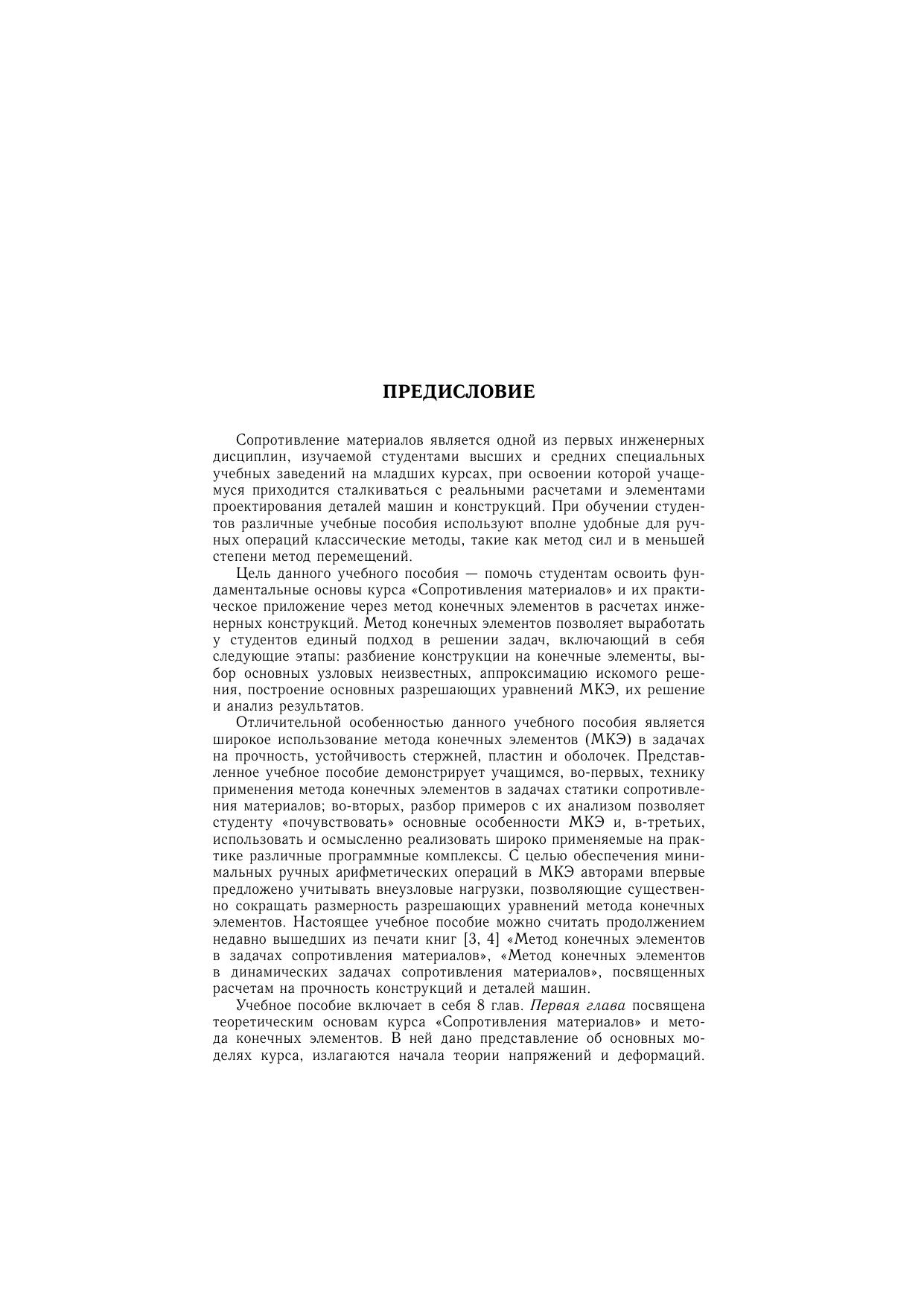 ПРЕДИСЛОВИЕ

Сопротивление материалов является одной из первых инженерных дисциплин, изучаемой студентами высших и средних специальных учебных заведений на младших курсах, при освоении которой учащемуся приходится сталкиваться с реальными расчетами и элементами проектирования деталей машин и конструкций. При обучении студентов различные учебные пособия используют вполне удобные для ручных операций классические методы, такие как метод сил и в меньшей степени метод перемещений.

Цель данного учебного пособия — помочь студентам освоить фундаментальные основы курса «Сопротивления материалов» и их практическое приложение через метод конечных элементов в расчетах инженерных конструкций. Метод конечных элементов позволяет выработать у студентов единый подход в решении задач, включающий в себя следующие этапы: разбиение конструкции на конечные элементы, выбор основных узловых неизвестных, аппроксимацию искомого решения, построение основных разрешающих уравнений МКЭ, их решение и анализ результатов.

Отличительной особенностью данного учебного пособия является широкое использование метода конечных элементов (МКЭ) в задачах на прочность, устойчивость стержней, пластин и оболочек. Представленное учебное пособие демонстрирует учащимся, во-первых, технику применения метода конечных элементов в задачах статики сопротивления материалов; во-вторых, разбор примеров с их анализом позволяет студенту «почувствовать» основные особенности МКЭ и, в-третьих, использовать и осмысленно реализовать широко применяемые на практике различные программные комплексы. С целью обеспечения минимальных ручных арифметических операций в МКЭ авторами впервые предложено учитывать внеузловые нагрузки, позволяющие существенно сокращать размерность разрешающих уравнений метода конечных элементов. Настоящее учебное пособие можно считать продолжением недавно вышедших из печати книг [3, 4] «Метод конечных элементов в задачах сопротивления материалов», «Метод конечных элементов в динамических задачах сопротивления материалов», посвященных расчетам на прочность конструкций и деталей машин.

Учебное пособие включает в себя 8 глав. Первая глава посвящена теоретическим основам курса «Сопротивления материалов» и метода конечных элементов. В ней дано представление об основных моделях курса, излагаются начала теории напряжений и деформаций.